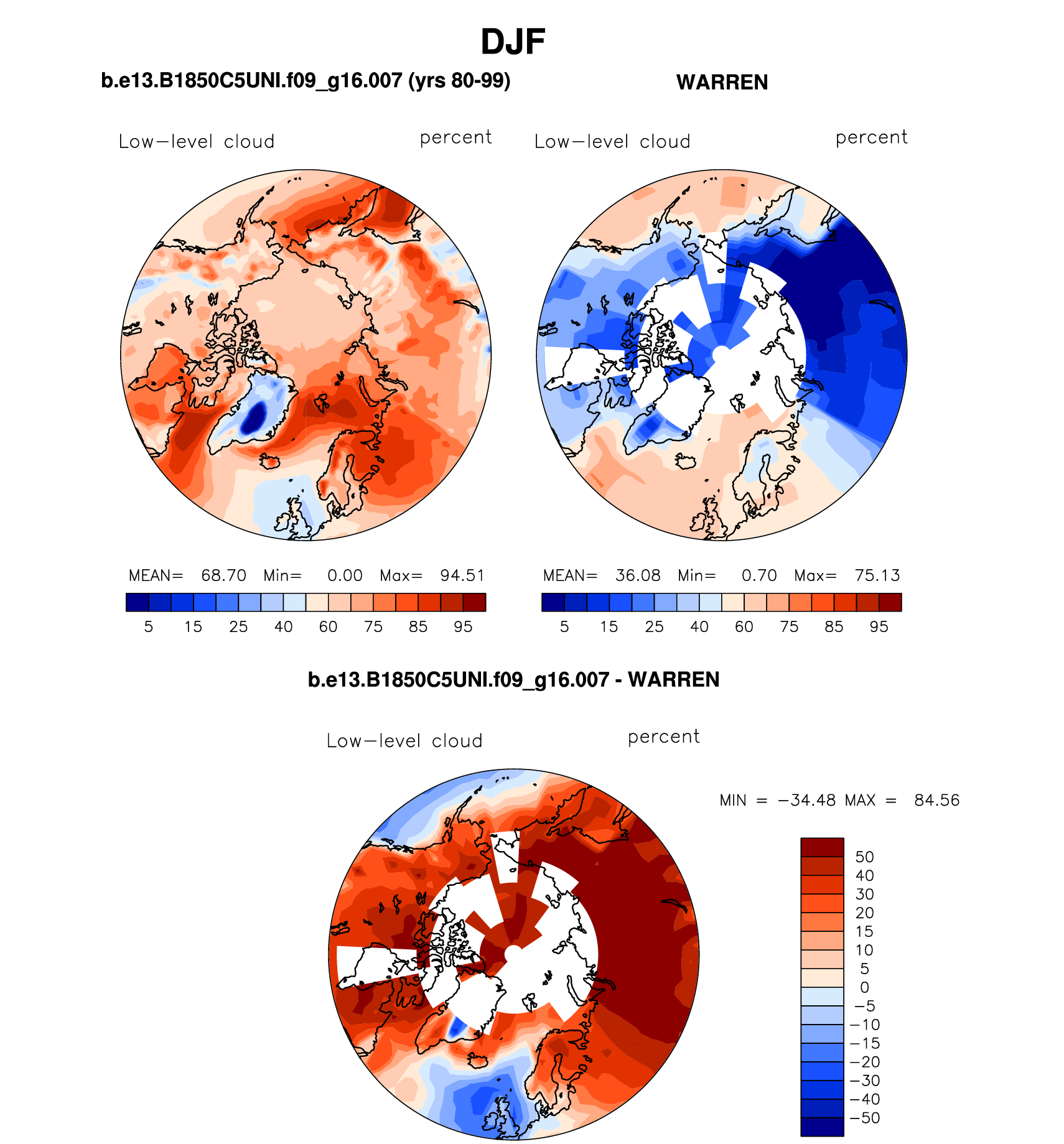 DJF

b.e13.B1850C5UNI.f09_g16.007 (yrs 80-99)

Low−level cloud percent

MEAN= 68.70 Min= 0.00 Max= 94.51

5 15 25 40 60 75 85 95

WARREN

Low−level cloud percent

MEAN= 36.08 Min= 0.70 Max= 75.13

5 15 25 40 60 75 85 95

b.e13.B1850C5UNI.f09_g16.007 - WARREN

Low−level cloud percent

MIN = −34.48 MAX = 84.56

50
40
30
20
15
10
5
0
−5
−10
−15
−20
−30
−40
−50